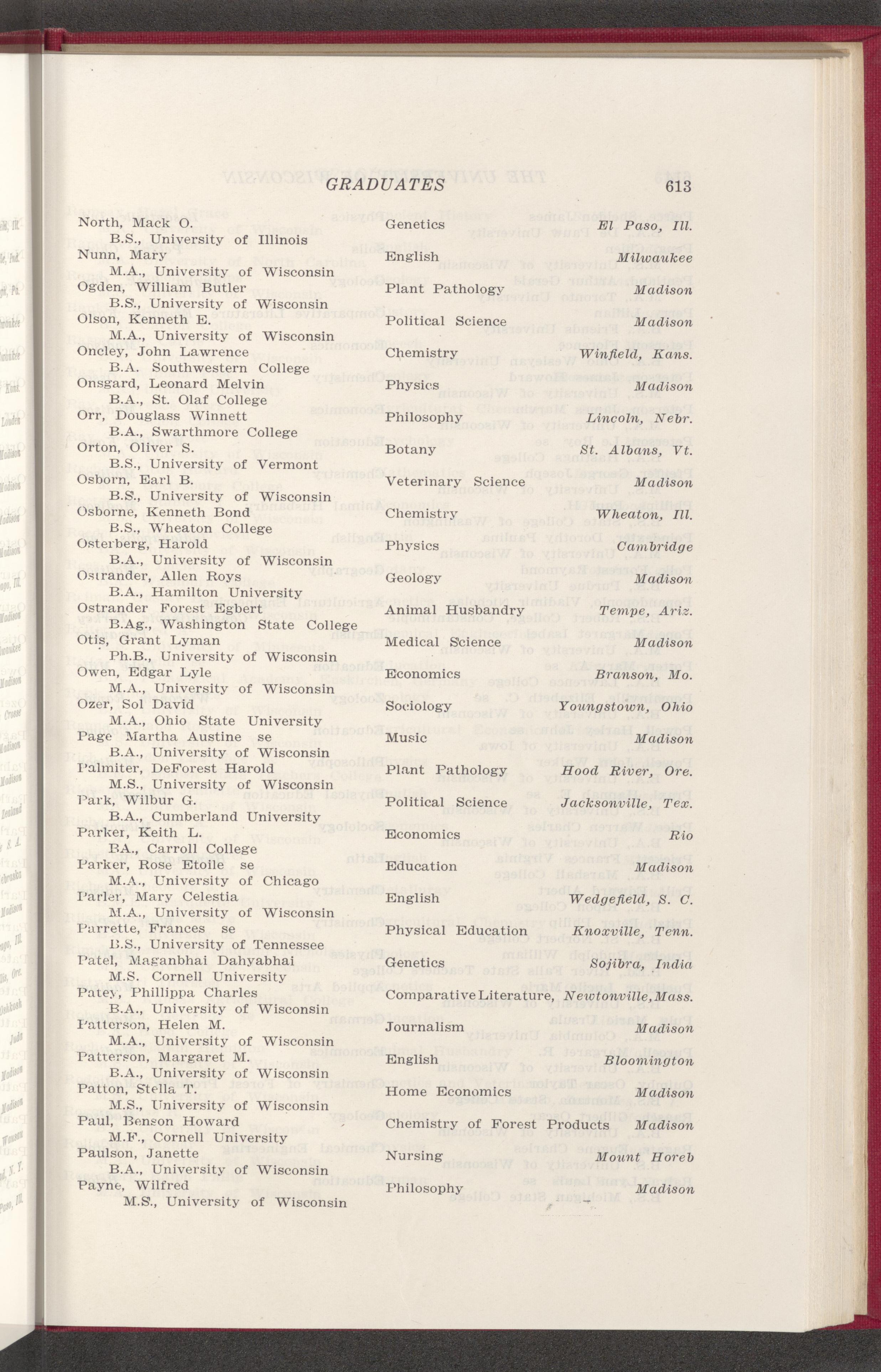 GRADUATES 613

North, Mack O. Genetics El Paso, Ill.
B.S., University of Illinois
Nunn, Mary English Milwaukee
M.A., University of Wisconsin
Ogden, William Butler Plant Pathology Madison
B.S., University of Wisconsin
Olson, Kenneth E. Political Science Madison
M.A., University of Wisconsin
Oncley, John Lawrence Chemistry Winfield, Kans.
B.A. Southwestern College
Onsgard, Leonard Melvin Physics Madison
B.A., St. Olaf College
Orr, Douglass Winnett Philosophy Lincoln, Nebr.
B.A., Swarthmore College
Orton, Oliver S. Botany St. Albans, Vt.
B.S., University of Vermont
Osborn, Earl B. Veterinary Science Madison
B.S., University of Wisconsin
Osborne, Kenneth Bond Chemistry Wheaton, Ill.
B.S., Wheaton College
Osterberg, Harold Physics Cambridge
B.A., University of Wisconsin
Ostrander, Allen Roys Geology Madison
B.A., Hamilton University
Ostrander Forest Egbert Animal Husbandry Tempe, Ariz.
B.Ag., Washington State College
Otis, Grant Lyman Medical Science Madison
Ph.B., University of Wisconsin
Owen, Edgar Lyle Economics Branson, Mo.
M.A., University of Wisconsin
Ozer, Sol David Sociology Youngstown, Ohio
M.A., Ohio State University
Page Martha Austine se Music Madison
B.A., University of Wisconsin
Palmiter, DeForest Harold Plant Pathology Hood River, Ore.
M.S., University of Wisconsin
Park, Wilbur G. Political Science Jacksonville, Tex.
B.A., Cumberland University
Parker, Keith L. Economics Rio
BA., Carroll College
Parker, Rose Etoile se Education Madison
M.A., University of Chicago
Parler, Mary Celestia English Wedgefield, S. C.
M.A., University of Wisconsin
Parrette, Frances se Physical Education Knoxville, Tenn.
B.S., University of Tennessee
Patel, Maganbhai Dahyabhai Genetics Sojibra, India
M.S. Cornell University
Patey, Phillippa Charles Comparative Literature, Newtonville, Mass.
B.A., University of Wisconsin
Patterson, Helen M. Journalism Madison
M.A., University of Wisconsin
Patterson, Margaret M. English Bloomington
B.A., University of Wisconsin
Patton, Stella T. Home Economics Madison
M.S., University of Wisconsin
Paul, Benson Howard Chemistry of Forest Products Madison
M.F., Cornell University
Paulson, Janette Nursing Mount Horeb
B.A., University of Wisconsin
Payne, Wilfred Philosophy Madison
M.S., University of Wisconsin